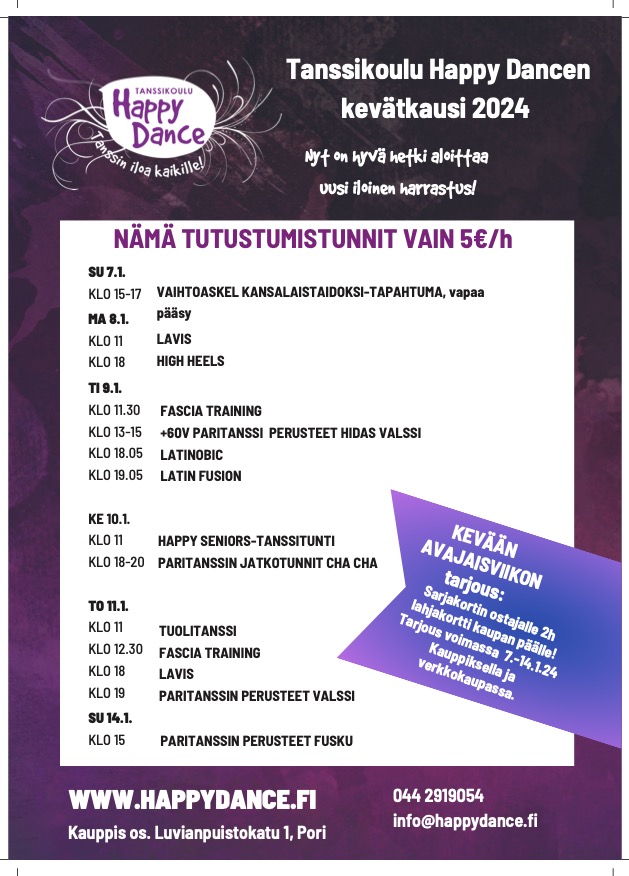 TANSSIKOULU
Happy Dance
Tanssin iloa kaikille!

Tanssikoulu Happy Dancen kevätkausi 2024

Nyt on hyvä hetki aloittaa uusi iloinen harrastus!

NÄMÄ TUTUSTUMISTUNNIT VAIN 5€/h

SU 7.1.
KLO 15-17 VAIHTOASKEL KANSALAISTAIDOKSI-TAPAHTUMA, vapaa pääsy

MA 8.1.
KLO 11 LAVIS
KLO 18 HIGH HEELS

TI 9.1.
KLO 11.30 FASCIA TRAINING
KLO 13-15 +60V PARITANSSI PERUSTEET HIDAS VALSSI
KLO 18.05 LATINOBIC
KLO 19.05 LATIN FUSION

KE 10.1.
KLO 11 HAPPY SENIORS-TANSSITUNTI
KLO 18-20 PARITANSSIN JATKOTUNNIT CHA CHA

TO 11.1.
KLO 11 TUOLITANSSI
KLO 12.30 FASCIA TRAINING
KLO 18 LAVIS
KLO 19 PARITANSSIN PERUSTEET VALSSI

SU 14.1.
KLO 15 PARITANSSIN PERUSTEET FUSKU

KEVÄÄN AVAJAISVIIKON tarjous:
Sarjakortin ostajalle 2h lahjakortti kaupan päälle! Tarjous voimassa 7.-14.1.24 Kauppiksella ja verkkokaupassa.

WWW.HAPPYDANCE.FI
Kauppis os. Luvianpuistokatu 1, Pori

044 2919054
info@happydance.fi